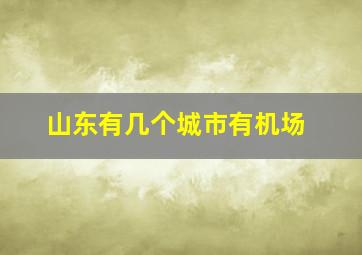 山东有几个城市有机场